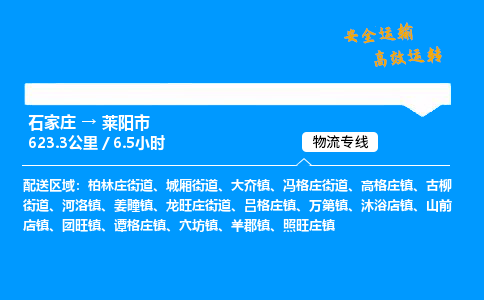 安全运输
高效运转

石家庄 → 莱阳市
623.3公里 / 6.5小时

物流专线

配送区域：柏林庄街道、城厢街道、大夼镇、冯格庄街道、高格庄镇、古柳街道、河洛镇、姜疃镇、龙旺庄街道、吕格庄镇、万第镇、沐浴店镇、山前店镇、团旺镇、谭格庄镇、穴坊镇、羊郡镇、照旺庄镇